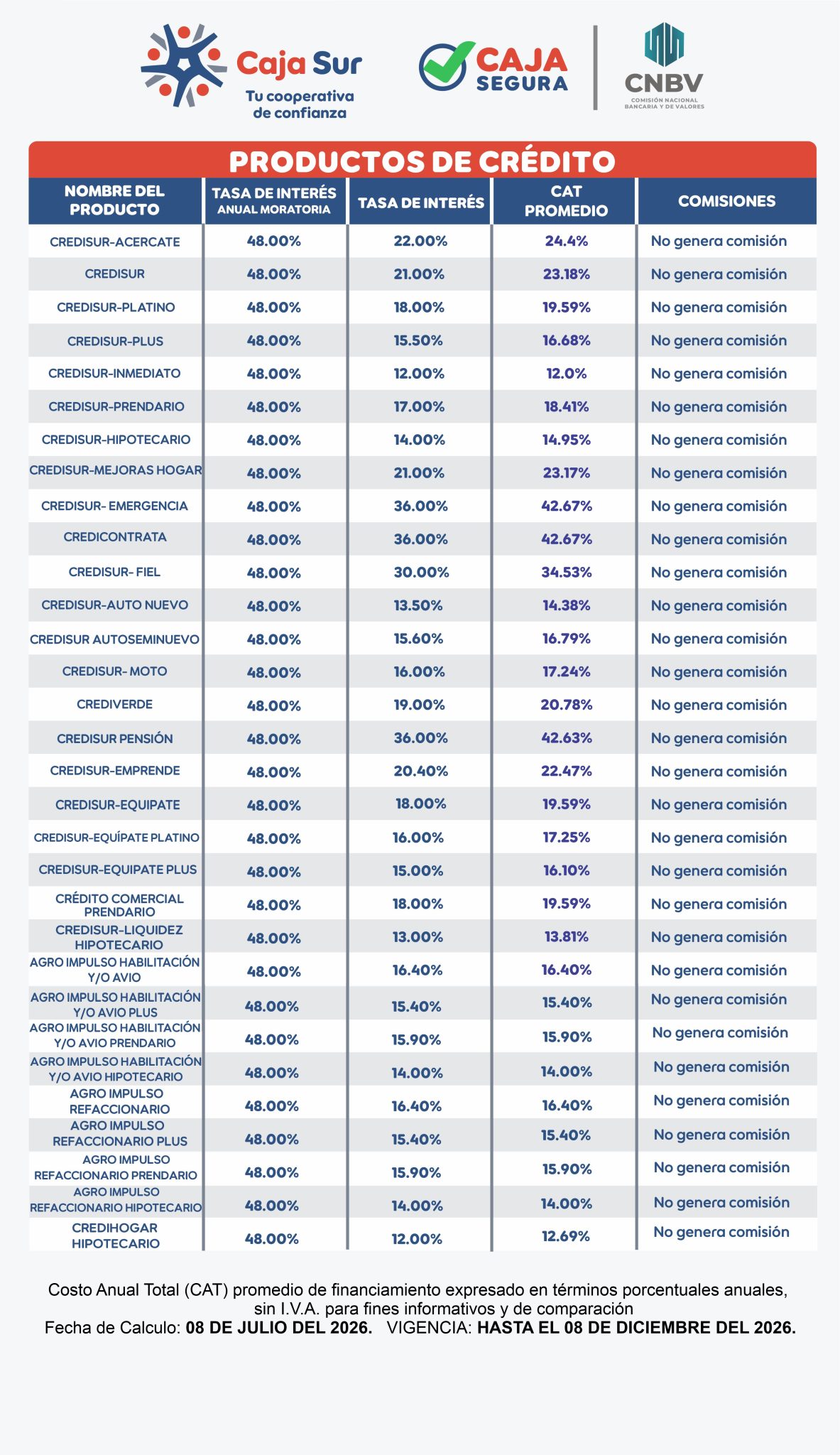 Caja Sur
Tu cooperativa de confianza

CAJA SEGURA

CNBV
COMISIÓN NACIONAL BANCARIA Y DE VALORES

PRODUCTOS DE CRÉDITO

| NOMBRE DEL PRODUCTO | TASA DE INTERÉS ANUAL MORATORIA | TASA DE INTERÉS | CAT PROMEDIO | COMISIONES |
|---|---|---|---|---|
| CREDISUR-ACERCATE | 48.00% | 22.00% | 24.4% | No genera comisión |
| CREDISUR | 48.00% | 21.00% | 23.18% | No genera comisión |
| CREDISUR-PLATINO | 48.00% | 18.00% | 19.59% | No genera comisión |
| CREDISUR-PLUS | 48.00% | 15.50% | 16.68% | No genera comisión |
| CREDISUR-INMEDIATO | 48.00% | 12.00% | 12.0% | No genera comisión |
| CREDISUR-PRENDARIO | 48.00% | 17.00% | 18.41% | No genera comisión |
| CREDISUR-HIPOTECARIO | 48.00% | 14.00% | 14.95% | No genera comisión |
| CREDISUR-MEJORAS HOGAR | 48.00% | 21.00% | 23.17% | No genera comisión |
| CREDISUR- EMERGENCIA | 48.00% | 36.00% | 42.67% | No genera comisión |
| CREDICONTRATA | 48.00% | 36.00% | 42.67% | No genera comisión |
| CREDISUR- FIEL | 48.00% | 30.00% | 34.53% | No genera comisión |
| CREDISUR-AUTO NUEVO | 48.00% | 13.50% | 14.38% | No genera comisión |
| CREDISUR AUTOSEMINUEVO | 48.00% | 15.60% | 16.79% | No genera comisión |
| CREDISUR- MOTO | 48.00% | 16.00% | 17.24% | No genera comisión |
| CREDIVERDE | 48.00% | 19.00% | 20.78% | No genera comisión |
| CREDISUR PENSIÓN | 48.00% | 36.00% | 42.63% | No genera comisión |
| CREDISUR-EMPRENDE | 48.00% | 20.40% | 22.47% | No genera comisión |
| CREDISUR-EQUIPATE | 48.00% | 18.00% | 19.59% | No genera comisión |
| CREDISUR-EQUÍPATE PLATINO | 48.00% | 16.00% | 17.25% | No genera comisión |
| CREDISUR-EQUIPATE PLUS | 48.00% | 15.00% | 16.10% | No genera comisión |
| CRÉDITO COMERCIAL PRENDARIO | 48.00% | 18.00% | 19.59% | No genera comisión |
| CREDISUR-LIQUIDEZ HIPOTECARIO | 48.00% | 13.00% | 13.81% | No genera comisión |
| AGRO IMPULSO HABILITACIÓN Y/O AVIO | 48.00% | 16.40% | 16.40% | No genera comisión |
| AGRO IMPULSO HABILITACIÓN Y/O AVIO PLUS | 48.00% | 15.40% | 15.40% | No genera comisión |
| AGRO IMPULSO HABILITACIÓN Y/O AVIO PRENDARIO | 48.00% | 15.90% | 15.90% | No genera comisión |
| AGRO IMPULSO HABILITACIÓN Y/O AVIO HIPOTECARIO | 48.00% | 14.00% | 14.00% | No genera comisión |
| AGRO IMPULSO REFACCIONARIO | 48.00% | 16.40% | 16.40% | No genera comisión |
| AGRO IMPULSO REFACCIONARIO PLUS | 48.00% | 15.40% | 15.40% | No genera comisión |
| AGRO IMPULSO REFACCIONARIO PRENDARIO | 48.00% | 15.90% | 15.90% | No genera comisión |
| AGRO IMPULSO REFACCIONARIO HIPOTECARIO | 48.00% | 14.00% | 14.00% | No genera comisión |
| CREDIHOGAR HIPOTECARIO | 48.00% | 12.00% | 12.69% | No genera comisión |

Costo Anual Total (CAT) promedio de financiamiento expresado en términos porcentuales anuales, sin I.V.A. para fines informativos y de comparación
Fecha de Calculo: 08 DE JULIO DEL 2026. VIGENCIA: HASTA EL 08 DE DICIEMBRE DEL 2026.